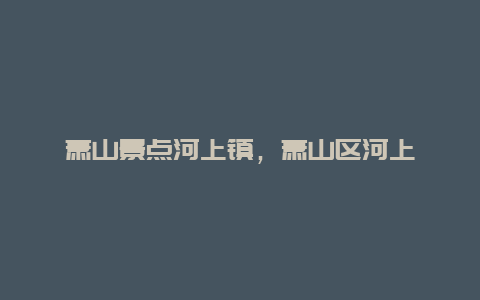 萧山景点河上镇，萧山区河上